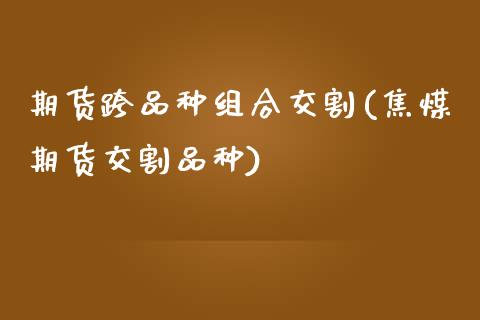 期货跨品种组合交割(焦煤期货交割品种)